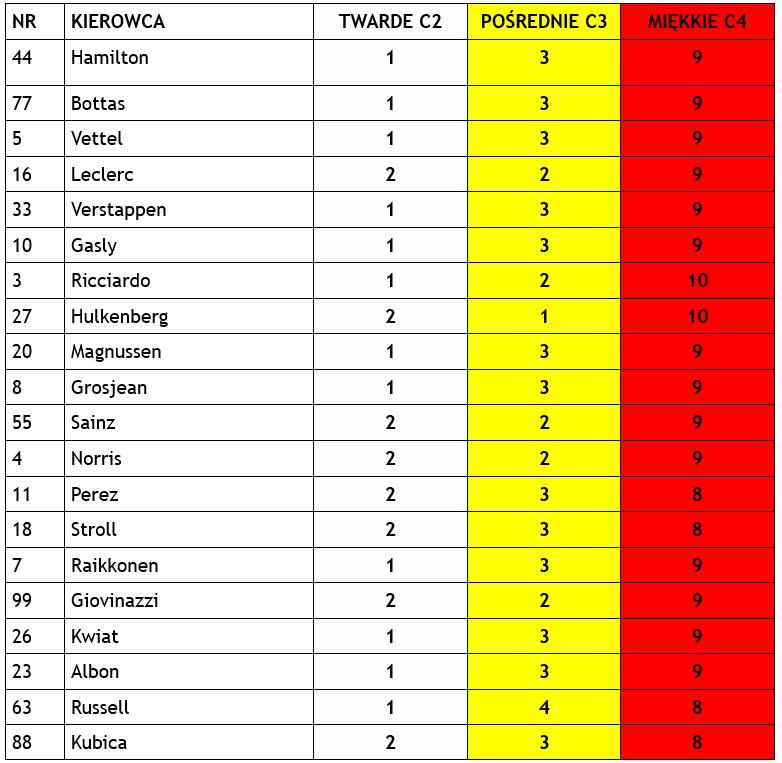 | NR | KIEROWCA | TWARDE C2 | POŚREDNIE C3 | MIĘKKIE C4 |
|---|---|---|---|---|
| 44 | Hamilton | 1 | 3 | 9 |
| 77 | Bottas | 1 | 3 | 9 |
| 5 | Vettel | 1 | 3 | 9 |
| 16 | Leclerc | 2 | 2 | 9 |
| 33 | Verstappen | 1 | 3 | 9 |
| 10 | Gasly | 1 | 3 | 9 |
| 3 | Ricciardo | 1 | 2 | 10 |
| 27 | Hulkenberg | 2 | 1 | 10 |
| 20 | Magnussen | 1 | 3 | 9 |
| 8 | Grosjean | 1 | 3 | 9 |
| 55 | Sainz | 2 | 2 | 9 |
| 4 | Norris | 2 | 2 | 9 |
| 11 | Perez | 2 | 3 | 8 |
| 18 | Stroll | 2 | 3 | 8 |
| 7 | Raikkonen | 1 | 3 | 9 |
| 99 | Giovinazzi | 2 | 2 | 9 |
| 26 | Kwiat | 1 | 3 | 9 |
| 23 | Albon | 1 | 3 | 9 |
| 63 | Russell | 1 | 4 | 8 |
| 88 | Kubica | 2 | 3 | 8 |